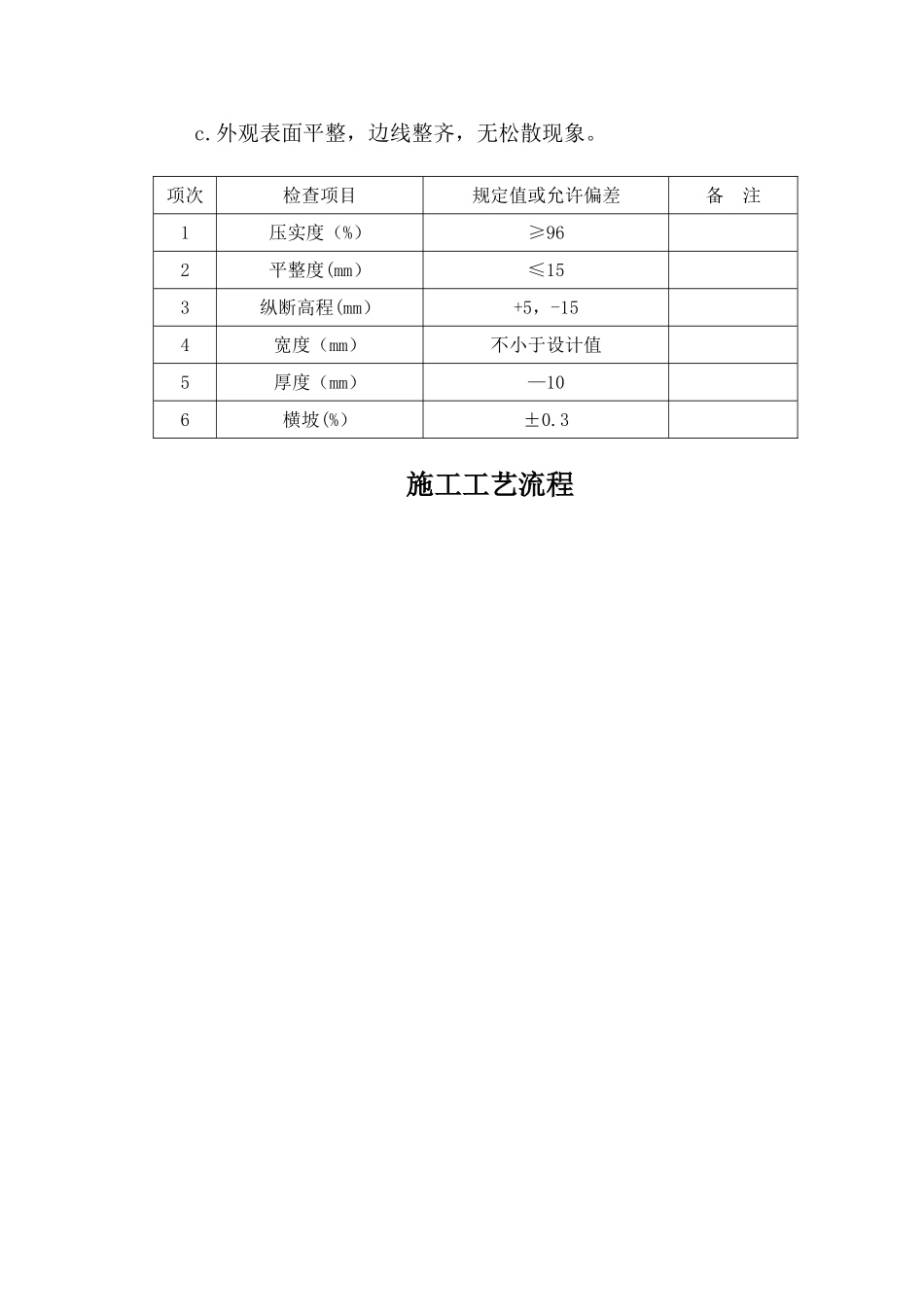 c.外观表面平整，边线整齐，无松散现象。

| 项次 | 检查项目 | 规定值或允许偏差 | 备　注 |
|---|---|---|---|
| 1 | 压实度（%） | ≥96 | |
| 2 | 平整度(mm） | ≤15 | |
| 3 | 纵断高程(mm） | +5，-15 | |
| 4 | 宽度（mm） | 不小于设计值 | |
| 5 | 厚度（mm） | —10 | |
| 6 | 横坡(%) | ±0.3 | |

施工工艺流程